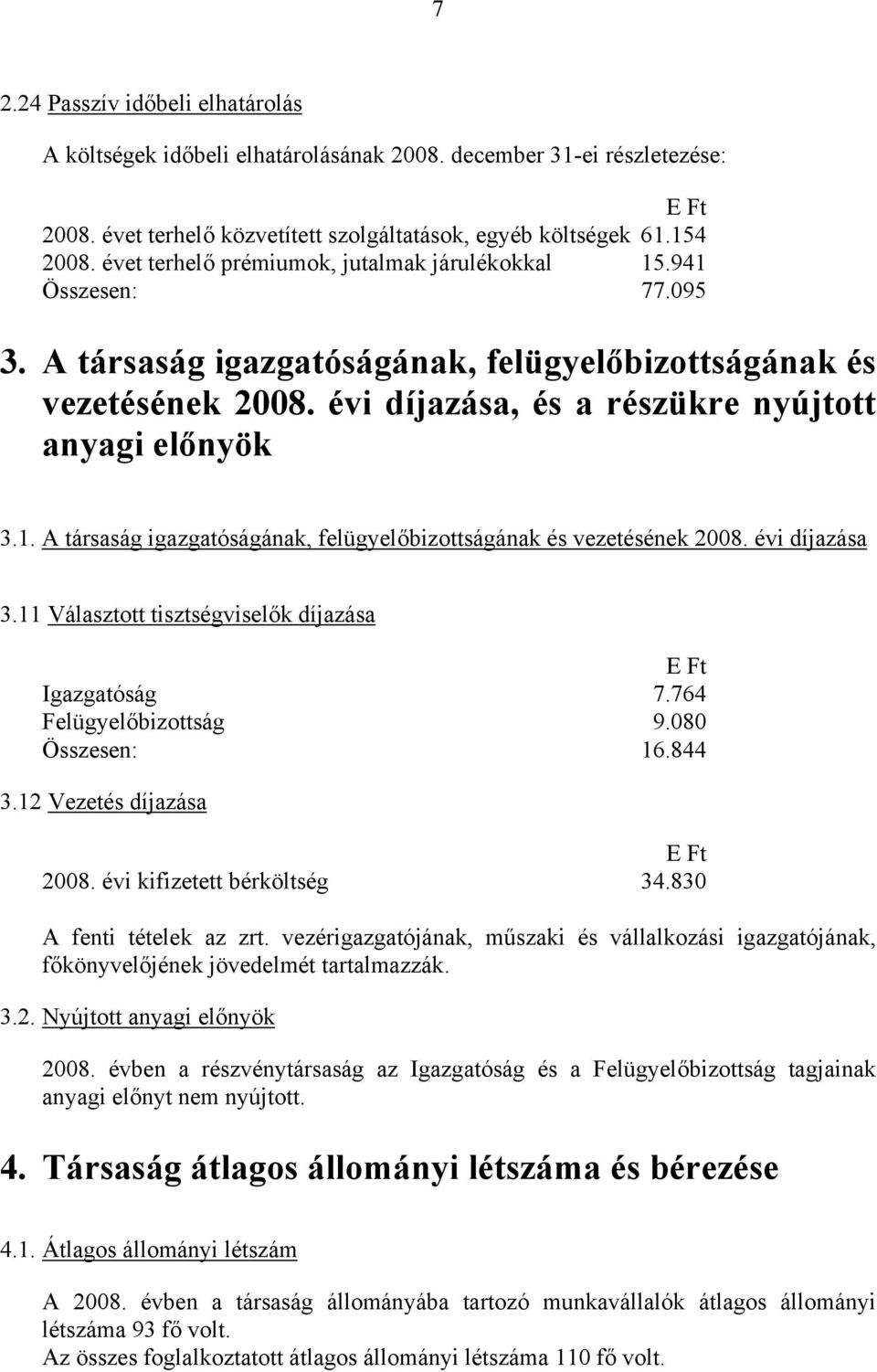 7

2.24 Passzív időbeli elhatárolás

A költségek időbeli elhatárolásának 2008. december 31-ei részletezése:

| | E Ft |
|---|---|
| 2008. évet terhelő közvetített szolgáltatások, egyéb költségek | 61.154 |
| 2008. évet terhelő prémiumok, jutalmak járulékokkal | 15.941 |
| Összesen: | 77.095 |

3. A társaság igazgatóságának, felügyelőbizottságának és vezetésének 2008. évi díjazása, és a részükre nyújtott anyagi előnyök

3.1. A társaság igazgatóságának, felügyelőbizottságának és vezetésének 2008. évi díjazása

3.11 Választott tisztségviselők díjazása

| | E Ft |
|---|---|
| Igazgatóság | 7.764 |
| Felügyelőbizottság | 9.080 |
| Összesen: | 16.844 |

3.12 Vezetés díjazása

| | E Ft |
|---|---|
| 2008. évi kifizetett bérköltség | 34.830 |

A fenti tételek az zrt. vezérigazgatójának, műszaki és vállalkozási igazgatójának, főkönyvelőjének jövedelmét tartalmazzák.

3.2. Nyújtott anyagi előnyök

2008. évben a részvénytársaság az Igazgatóság és a Felügyelőbizottság tagjainak anyagi előnyt nem nyújtott.

4. Társaság átlagos állományi létszáma és bérezése

4.1. Átlagos állományi létszám

A 2008. évben a társaság állományába tartozó munkavállalók átlagos állományi létszáma 93 fő volt.
Az összes foglalkoztatott átlagos állományi létszáma 110 fő volt.